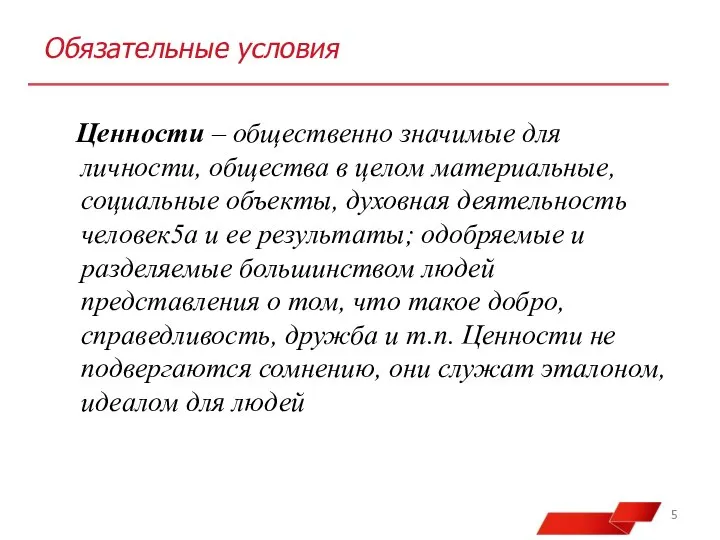 Обязательные условия

Ценности – общественно значимые для личности, общества в целом материальные, социальные объекты, духовная деятельность человек5а и ее результаты; одобряемые и разделяемые большинством людей представления о том, что такое добро, справедливость, дружба и т.п. Ценности не подвергаются сомнению, они служат эталоном, идеалом для людей

5